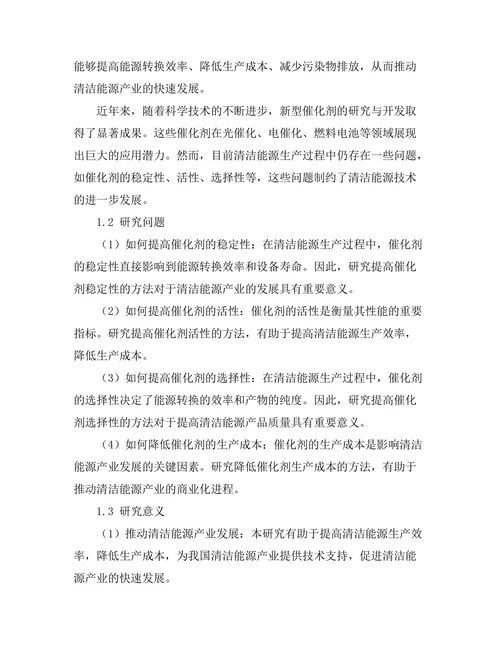 能够提高能源转换效率、降低生产成本、减少污染物排放，从而推动清洁能源产业的快速发展。

近年来，随着科学技术的不断进步，新型催化剂的研究与开发取得了显著成果。这些催化剂在光催化、电催化、燃料电池等领域展现出巨大的应用潜力。然而，目前清洁能源生产过程中仍存在一些问题，如催化剂的稳定性、活性、选择性等，这些问题制约了清洁能源技术的进一步发展。

1.2 研究问题

（1）如何提高催化剂的稳定性：在清洁能源生产过程中，催化剂的稳定性直接影响到能源转换效率和设备寿命。因此，研究提高催化剂稳定性的方法对于清洁能源产业的发展具有重要意义。

（2）如何提高催化剂的活性：催化剂的活性是衡量其性能的重要指标。研究提高催化剂活性的方法，有助于提高清洁能源生产效率，降低生产成本。

（3）如何提高催化剂的选择性：在清洁能源生产过程中，催化剂的选择性决定了能源转换的效率和产物的纯度。因此，研究提高催化剂选择性的方法对于提高清洁能源产品质量具有重要意义。

（4）如何降低催化剂的生产成本：催化剂的生产成本是影响清洁能源产业发展的关键因素。研究降低催化剂生产成本的方法，有助于推动清洁能源产业的商业化进程。

1.3 研究意义

（1）推动清洁能源产业发展：本研究有助于提高清洁能源生产效率，降低生产成本，为我国清洁能源产业提供技术支持，促进清洁能源产业的快速发展。